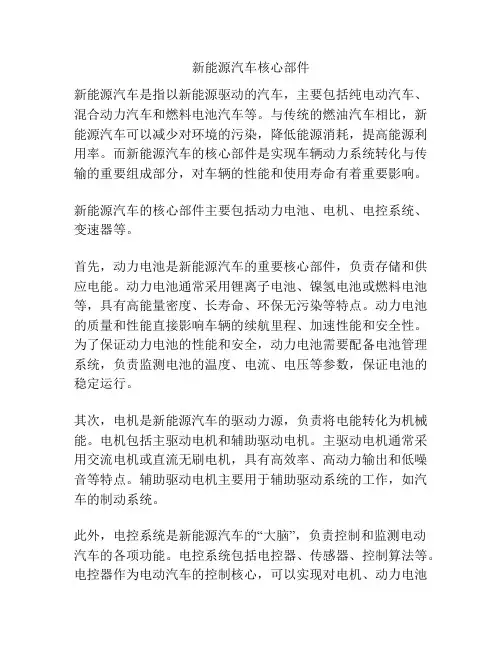 新能源汽车核心部件

新能源汽车是指以新能源驱动的汽车，主要包括纯电动汽车、混合动力汽车和燃料电池汽车等。与传统的燃油汽车相比，新能源汽车可以减少对环境的污染，降低能源消耗，提高能源利用率。而新能源汽车的核心部件是实现车辆动力系统转化与传输的重要组成部分，对车辆的性能和使用寿命有着重要影响。

新能源汽车的核心部件主要包括动力电池、电机、电控系统、变速器等。

首先，动力电池是新能源汽车的重要核心部件，负责存储和供应电能。动力电池通常采用锂离子电池、镍氢电池或燃料电池等，具有高能量密度、长寿命、环保无污染等特点。动力电池的质量和性能直接影响车辆的续航里程、加速性能和安全性。为了保证动力电池的性能和安全，动力电池需要配备电池管理系统，负责监测电池的温度、电流、电压等参数，保证电池的稳定运行。

其次，电机是新能源汽车的驱动力源，负责将电能转化为机械能。电机包括主驱动电机和辅助驱动电机。主驱动电机通常采用交流电机或直流无刷电机，具有高效率、高动力输出和低噪音等特点。辅助驱动电机主要用于辅助驱动系统的工作，如汽车的制动系统。

此外，电控系统是新能源汽车的“大脑”，负责控制和监测电动汽车的各项功能。电控系统包括电控器、传感器、控制算法等。电控器作为电动汽车的控制核心，可以实现对电机、动力电池